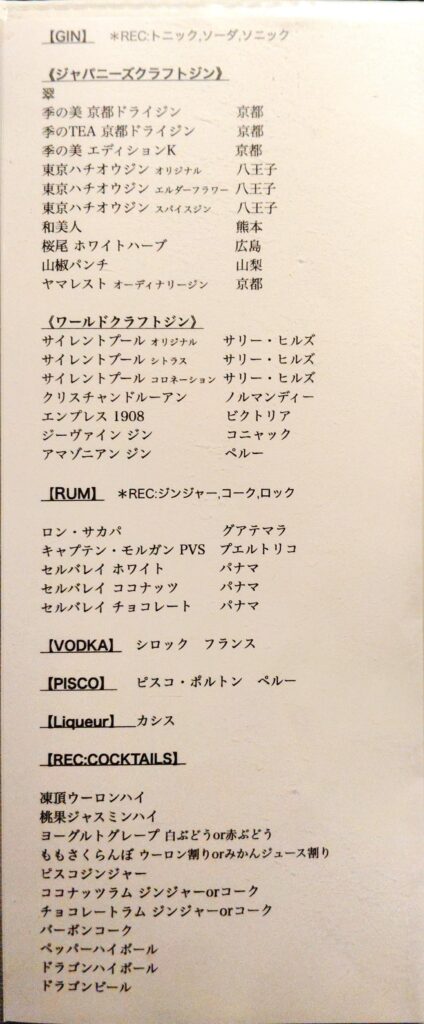 【GIN】 *REC:トニック,ソーダ,ソニック

《ジャパニーズクラフトジン》
翠
季の美 京都ドライジン 京都
季のTEA 京都ドライジン 京都
季の美 エディションK 京都
東京ハチオウジン オリジナル 八王子
東京ハチオウジン エルダーフラワー 八王子
東京ハチオウジン スパイスジン 八王子
和美人 熊本
桜尾 ホワイトハーブ 広島
山椒パンチ 山梨
ヤマレスト オーディナリージン 京都

《ワールドクラフトジン》
サイレントプール オリジナル サリー・ヒルズ
サイレントプール シトラス サリー・ヒルズ
サイレントプール コロネーション サリー・ヒルズ
クリスチャンドルーアン ノルマンディー
エンプレス 1908 ビクトリア
ジーヴァイン ジン コニャック
アマゾニアン ジン ペルー

【RUM】 *REC:ジンジャー,コーク,ロック

ロン・サカパ グアテマラ
キャプテン・モルガン PVS プエルトリコ
セルバレイ ホワイト パナマ
セルバレイ ココナッツ パナマ
セルバレイ チョコレート パナマ

【VODKA】 シロック フランス

【PISCO】 ピスコ・ポルトン ペルー

【Liqueur】 カシス

【REC:COCKTAILS】

凍頂ウーロンハイ
桃果ジャスミンハイ
ヨーグルトグレープ 白ぶどうor赤ぶどう
ももさくらんぼ ウーロン割りorみかんジュース割り
ピスコジンジャー
ココナッツラム ジンジャーorコーク
チョコレートラム ジンジャーorコーク
バーボンコーク
ペッパーハイボール
ドラゴンハイボール
ドラゴンビール